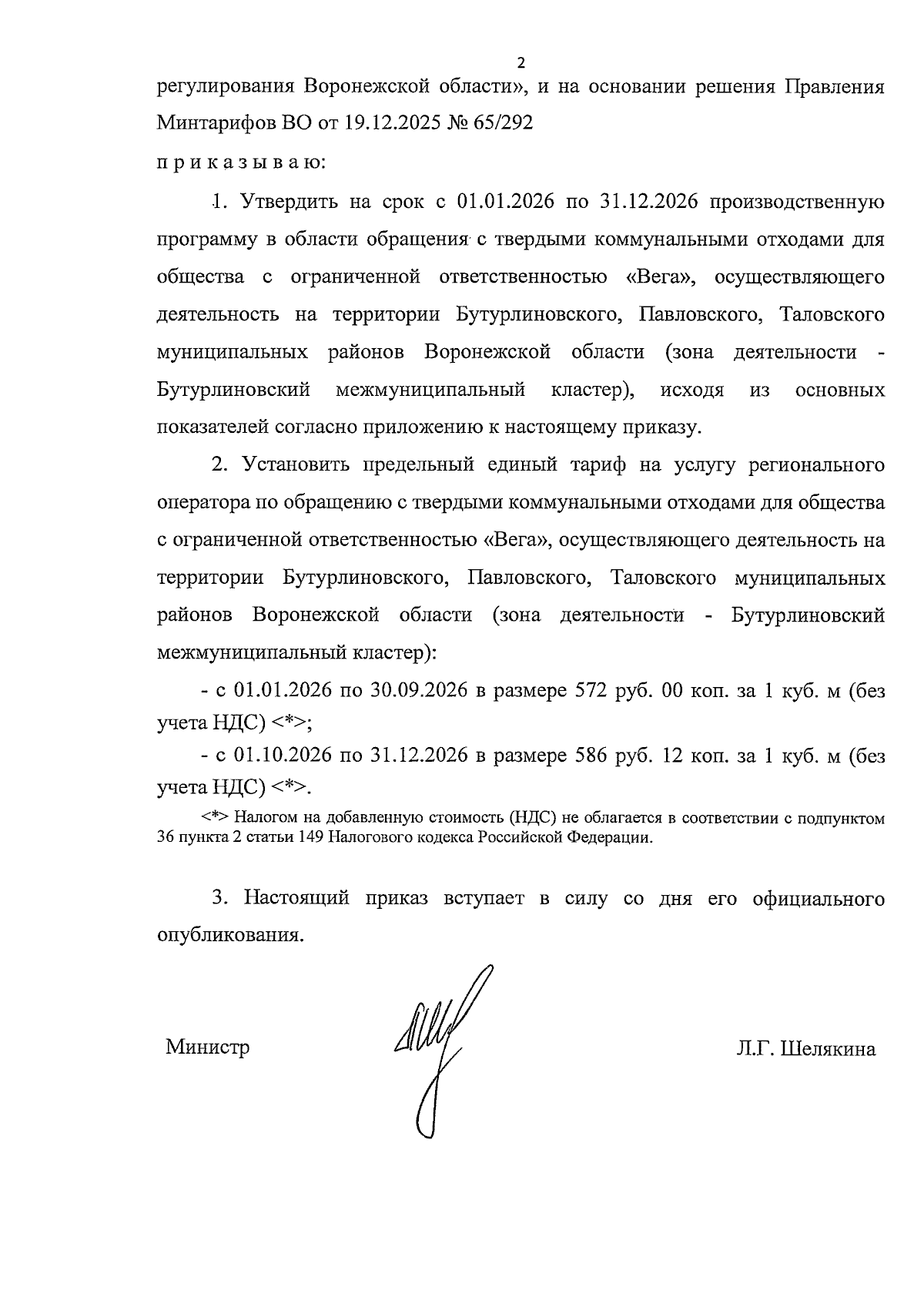 2

регулирования Воронежской области», и на основании решения Правления Минтарифов ВО от 19.12.2025 № 65/292

п р и к а з ы в а ю:

1. Утвердить на срок с 01.01.2026 по 31.12.2026 производственную программу в области обращения с твердыми коммунальными отходами для общества с ограниченной ответственностью «Вега», осуществляющего деятельность на территории Бутурлиновского, Павловского, Таловского муниципальных районов Воронежской области (зона деятельности - Бутурлиновский межмуниципальный кластер), исходя из основных показателей согласно приложению к настоящему приказу.

2. Установить предельный единый тариф на услугу регионального оператора по обращению с твердыми коммунальными отходами для общества с ограниченной ответственностью «Вега», осуществляющего деятельность на территории Бутурлиновского, Павловского, Таловского муниципальных районов Воронежской области (зона деятельности - Бутурлиновский межмуниципальный кластер):

- с 01.01.2026 по 30.09.2026 в размере 572 руб. 00 коп. за 1 куб. м (без учета НДС) <*>;

- с 01.10.2026 по 31.12.2026 в размере 586 руб. 12 коп. за 1 куб. м (без учета НДС) <*>.

<*> Налогом на добавленную стоимость (НДС) не облагается в соответствии с подпунктом 36 пункта 2 статьи 149 Налогового кодекса Российской Федерации.

3. Настоящий приказ вступает в силу со дня его официального опубликования.

Министр Л.Г. Шелякина